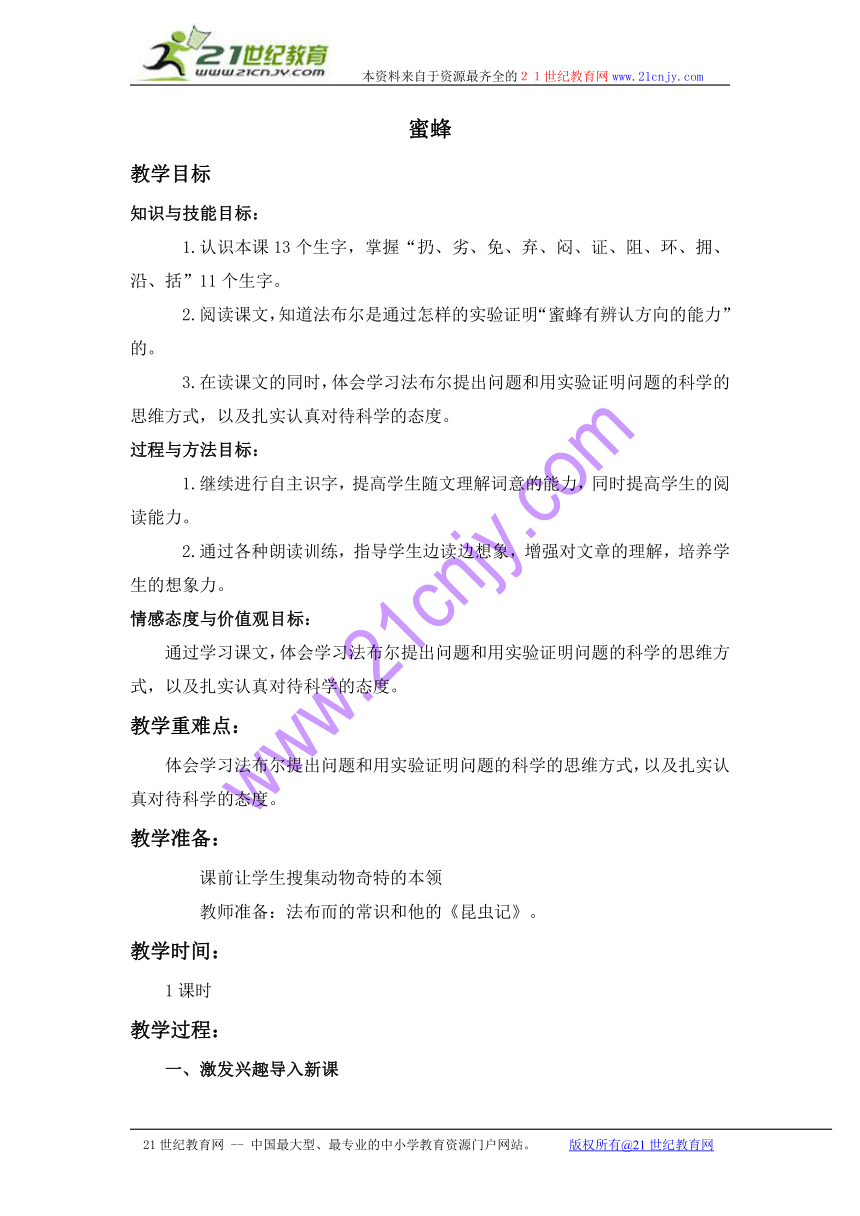 21世纪教育
www.21cnjy.com
本资料来自于资源最齐全的２１世纪教育网www.21cnjy.com

蜜蜂

教学目标

知识与技能目标：

1.认识本课13个生字，掌握“扔、劣、免、弃、闷、证、阻、环、拥、沿、括”11个生字。

2.阅读课文，知道法布尔是通过怎样的实验证明“蜜蜂有辨认方向的能力”的。

3.在读课文的同时，体会学习法布尔提出问题和用实验证明问题的科学的思维方式，以及扎实认真对待科学的态度。

过程与方法目标：

1.继续进行自主识字，提高学生随文理解词意的能力，同时提高学生的阅读能力。

2.通过各种朗读训练，指导学生边读边想象，增强对文章的理解，培养学生的想象力。

情感态度与价值观目标：

通过学习课文，体会学习法布尔提出问题和用实验证明问题的科学的思维方式，以及扎实认真对待科学的态度。

教学重难点：

体会学习法布尔提出问题和用实验证明问题的科学的思维方式，以及扎实认真对待科学的态度。

教学准备：

课前让学生搜集动物奇特的本领

教师准备：法布而的常识和他的《昆虫记》。

教学时间：

1课时

教学过程：

一、激发兴趣导入新课

www.21cnjy.com

21世纪教育网 -- 中国最大型、最专业的中小学教育资源门户网站。 版权所有@21世纪教育网